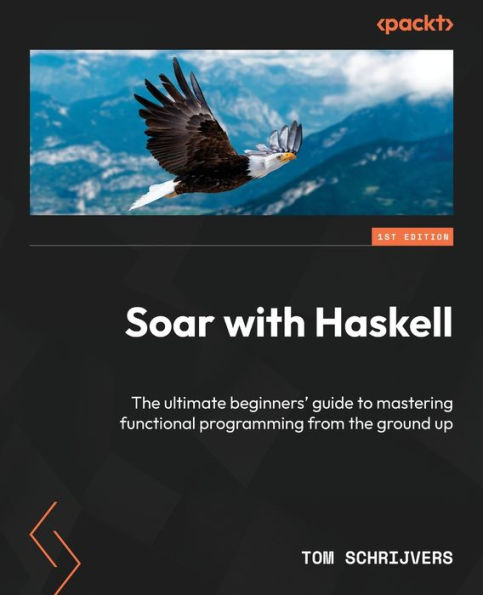 <packt>

1ST EDITION

Soar with Haskell

The ultimate beginners' guide to mastering functional programming from the ground up

TOM SCHRIJVERS